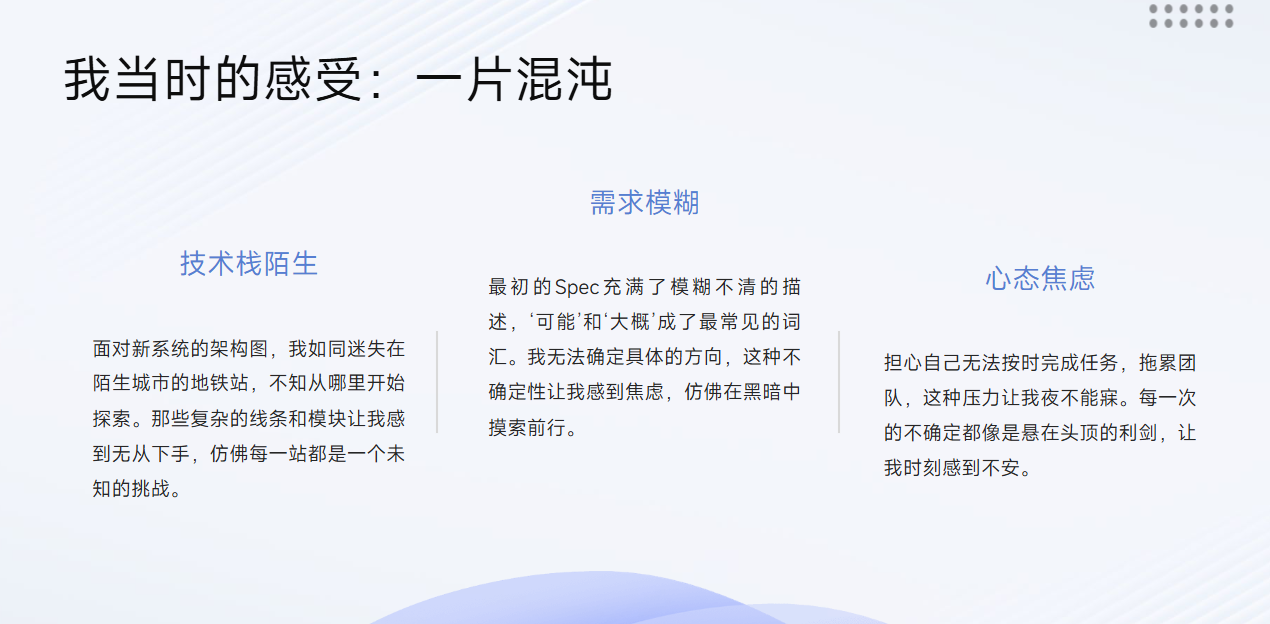 我当时的感受：一片混沌

技术栈陌生

面对新系统的架构图，我如同迷失在陌生城市的地铁站，不知从哪里开始探索。那些复杂的线条和模块让我感到无从下手，仿佛每一站都是一个未知的挑战。

需求模糊

最初的Spec充满了模糊不清的描述，‘可能’和‘大概’成了最常见的词汇。我无法确定具体的方向，这种不确定性让我感到焦虑，仿佛在黑暗中摸索前行。

心态焦虑

担心自己无法按时完成任务，拖累团队，这种压力让我夜不能寐。每一次的不确定都像是悬在头顶的利剑，让我时刻感到不安。